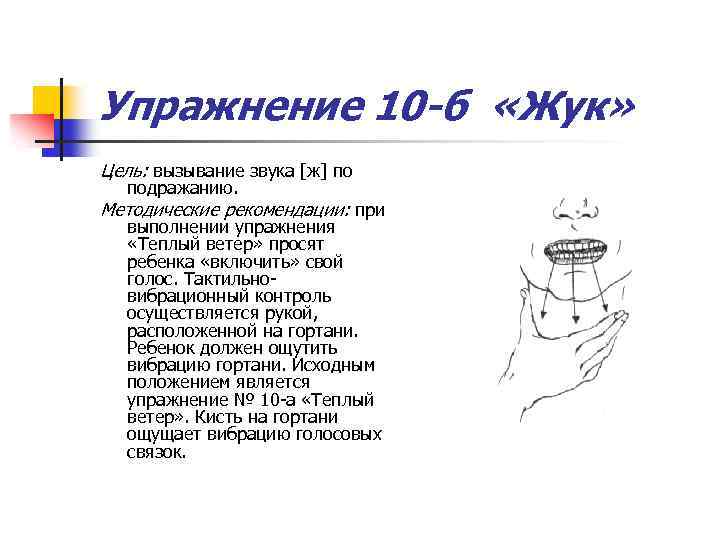 Упражнение 10-б «Жук»

Цель: вызывание звука [ж] по подражанию.

Методические рекомендации: при выполнении упражнения «Теплый ветер» просят ребенка «включить» свой голос. Тактильно-вибрационный контроль осуществляется рукой, расположенной на гортани. Ребенок должен ощутить вибрацию гортани. Исходным положением является упражнение № 10-а «Теплый ветер». Кисть на гортани ощущает вибрацию голосовых связок.